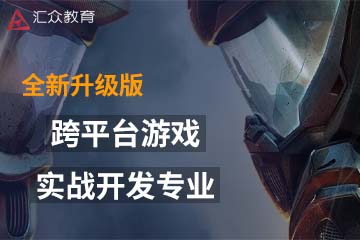 汇众教育

全新升级版

跨平台游戏

实战开发专业